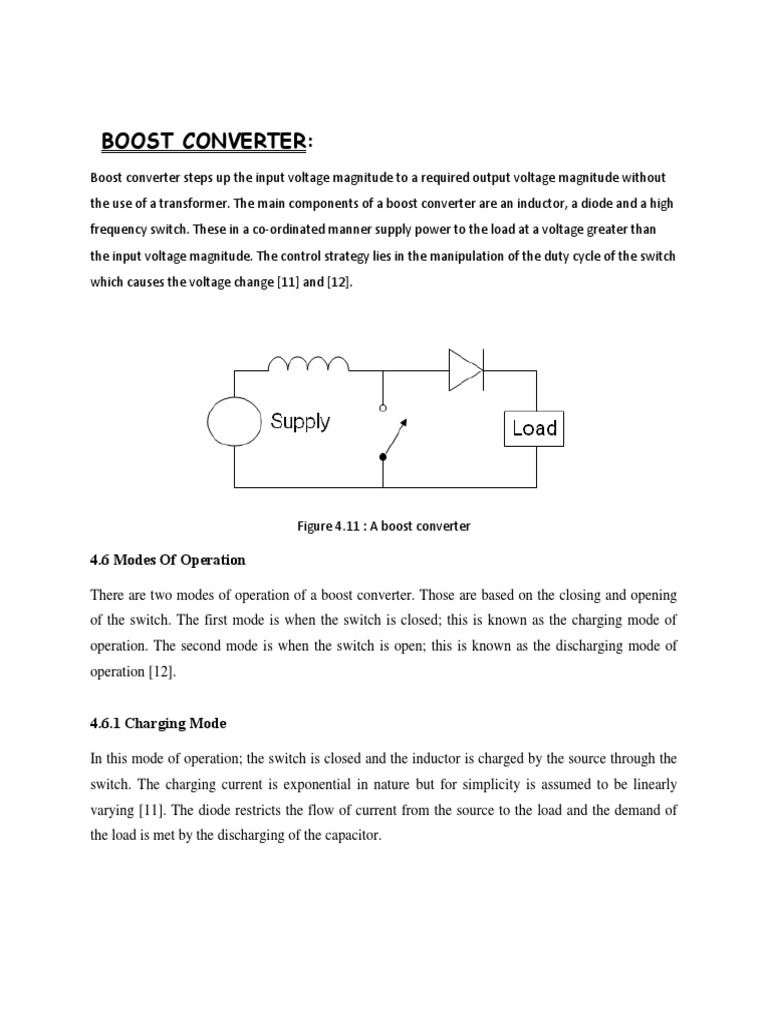 BOOST CONVERTER:

Boost converter steps up the input voltage magnitude to a required output voltage magnitude without the use of a transformer. The main components of a boost converter are an inductor, a diode and a high frequency switch. These in a co-ordinated manner supply power to the load at a voltage greater than the input voltage magnitude. The control strategy lies in the manipulation of the duty cycle of the switch which causes the voltage change [11] and [12].

Supply

Load

Figure 4.11 : A boost converter

4.6 Modes Of Operation

There are two modes of operation of a boost converter. Those are based on the closing and opening of the switch. The first mode is when the switch is closed; this is known as the charging mode of operation. The second mode is when the switch is open; this is known as the discharging mode of operation [12].

4.6.1 Charging Mode

In this mode of operation; the switch is closed and the inductor is charged by the source through the switch. The charging current is exponential in nature but for simplicity is assumed to be linearly varying [11]. The diode restricts the flow of current from the source to the load and the demand of the load is met by the discharging of the capacitor.